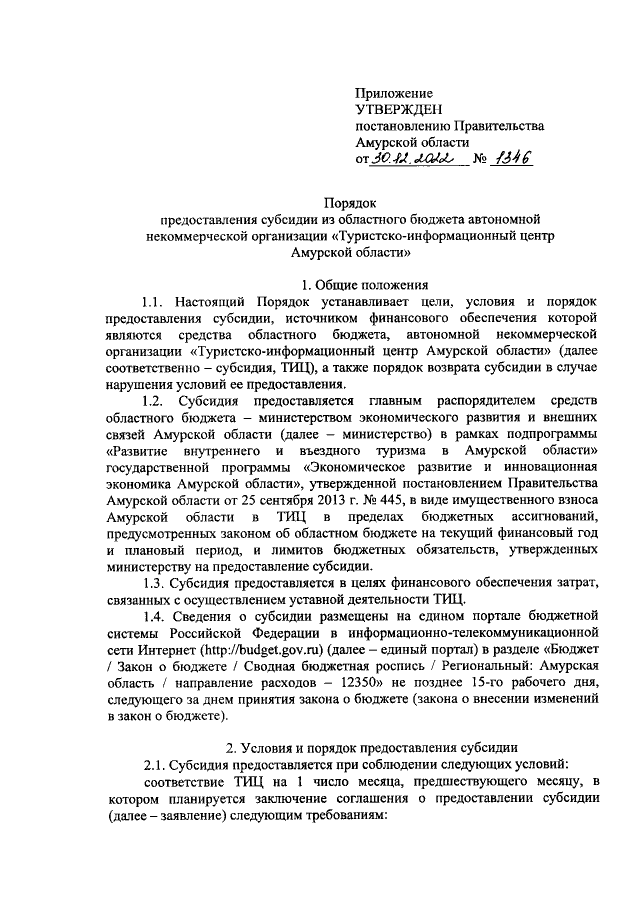 Приложение
УТВЕРЖДЕН
постановлению Правительства
Амурской области
от 30.12.2022 № 1346

Порядок
предоставления субсидии из областного бюджета автономной некоммерческой организации «Туристско-информационный центр Амурской области»

1. Общие положения

1.1. Настоящий Порядок устанавливает цели, условия и порядок предоставления субсидии, источником финансового обеспечения которой являются средства областного бюджета, автономной некоммерческой организации «Туристско-информационный центр Амурской области» (далее соответственно – субсидия, ТИЦ), а также порядок возврата субсидии в случае нарушения условий ее предоставления.

1.2. Субсидия предоставляется главным распорядителем средств областного бюджета – министерством экономического развития и внешних связей Амурской области (далее – министерство) в рамках подпрограммы «Развитие внутреннего и въездного туризма в Амурской области» государственной программы «Экономическое развитие и инновационная экономика Амурской области», утвержденной постановлением Правительства Амурской области от 25 сентября 2013 г. № 445, в виде имущественного взноса Амурской области в ТИЦ в пределах бюджетных ассигнований, предусмотренных законом об областном бюджете на текущий финансовый год и плановый период, и лимитов бюджетных обязательств, утвержденных министерству на предоставление субсидии.

1.3. Субсидия предоставляется в целях финансового обеспечения затрат, связанных с осуществлением уставной деятельности ТИЦ.

1.4. Сведения о субсидии размещены на едином портале бюджетной системы Российской Федерации в информационно-телекоммуникационной сети Интернет (http://budget.gov.ru) (далее – единый портал) в разделе «Бюджет / Закон о бюджете / Сводная бюджетная роспись / Региональный: Амурская область / направление расходов – 12350» не позднее 15-го рабочего дня, следующего за днем принятия закона о бюджете (закона о внесении изменений в закон о бюджете).

2. Условия и порядок предоставления субсидии

2.1. Субсидия предоставляется при соблюдении следующих условий:

соответствие ТИЦ на 1 число месяца, предшествующего месяцу, в котором планируется заключение соглашения о предоставлении субсидии (далее – заявление) следующим требованиям: